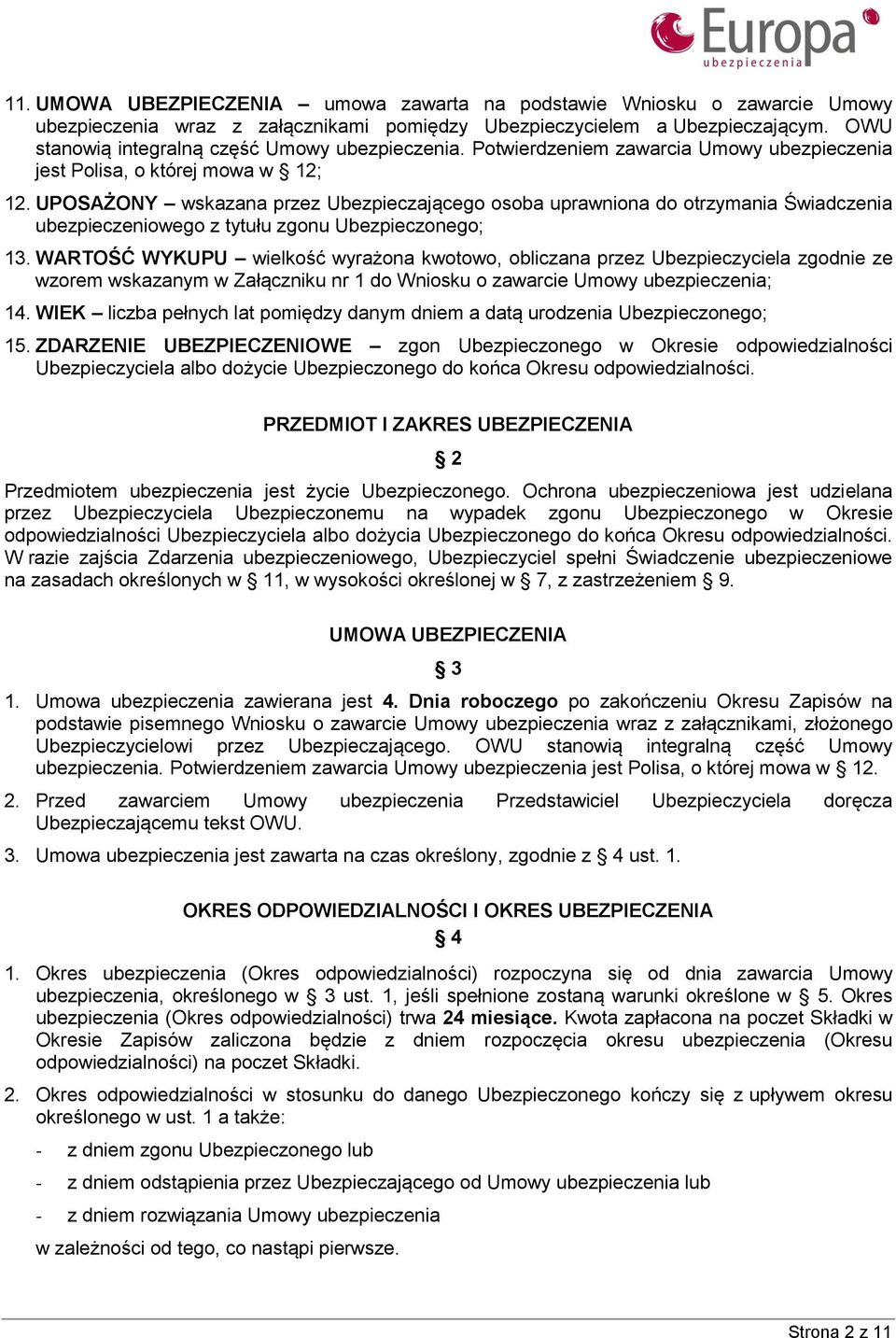 Europa
ubezpieczenia

11. UMOWA UBEZPIECZENIA – umowa zawarta na podstawie Wniosku o zawarcie Umowy ubezpieczenia wraz z załącznikami pomiędzy Ubezpieczycielem a Ubezpieczającym. OWU stanowią integralną część Umowy ubezpieczenia. Potwierdzeniem zawarcia Umowy ubezpieczenia jest Polisa, o której mowa w § 12;

12. UPOSAŻONY – wskazana przez Ubezpieczającego osoba uprawniona do otrzymania Świadczenia ubezpieczeniowego z tytułu zgonu Ubezpieczonego;

13. WARTOŚĆ WYKUPU – wielkość wyrażona kwotowo, obliczana przez Ubezpieczyciela zgodnie ze wzorem wskazanym w Załączniku nr 1 do Wniosku o zawarcie Umowy ubezpieczenia;

14. WIEK – liczba pełnych lat pomiędzy danym dniem a datą urodzenia Ubezpieczonego;

15. ZDARZENIE UBEZPIECZENIOWE – zgon Ubezpieczonego w Okresie odpowiedzialności Ubezpieczyciela albo dożycie Ubezpieczonego do końca Okresu odpowiedzialności.

PRZEDMIOT I ZAKRES UBEZPIECZENIA

§ 2

Przedmiotem ubezpieczenia jest życie Ubezpieczonego. Ochrona ubezpieczeniowa jest udzielana przez Ubezpieczyciela Ubezpieczonemu na wypadek zgonu Ubezpieczonego w Okresie odpowiedzialności Ubezpieczyciela albo dożycia Ubezpieczonego do końca Okresu odpowiedzialności. W razie zajścia Zdarzenia ubezpieczeniowego, Ubezpieczyciel spełni Świadczenie ubezpieczeniowe na zasadach określonych w § 11, w wysokości określonej w § 7, z zastrzeżeniem § 9.

UMOWA UBEZPIECZENIA

§ 3

1. Umowa ubezpieczenia zawierana jest 4. Dnia roboczego po zakończeniu Okresu Zapisów na podstawie pisemnego Wniosku o zawarcie Umowy ubezpieczenia wraz z załącznikami, złożonego Ubezpieczycielowi przez Ubezpieczającego. OWU stanowią integralną część Umowy ubezpieczenia. Potwierdzeniem zawarcia Umowy ubezpieczenia jest Polisa, o której mowa w § 12.

2. Przed zawarciem Umowy ubezpieczenia Przedstawiciel Ubezpieczyciela doręcza Ubezpieczającemu tekst OWU.

3. Umowa ubezpieczenia jest zawarta na czas określony, zgodnie z § 4 ust. 1.

OKRES ODPOWIEDZIALNOŚCI I OKRES UBEZPIECZENIA

§ 4

1. Okres ubezpieczenia (Okres odpowiedzialności) rozpoczyna się od dnia zawarcia Umowy ubezpieczenia, określonego w § 3 ust. 1, jeśli spełnione zostaną warunki określone w § 5. Okres ubezpieczenia (Okres odpowiedzialności) trwa 24 miesiące. Kwota zapłacona na poczet Składki w Okresie Zapisów zaliczona będzie z dniem rozpoczęcia okresu ubezpieczenia (Okresu odpowiedzialności) na poczet Składki.

2. Okres odpowiedzialności w stosunku do danego Ubezpieczonego kończy się z upływem okresu określonego w ust. 1 a także:

- z dniem zgonu Ubezpieczonego lub

- z dniem odstąpienia przez Ubezpieczającego od Umowy ubezpieczenia lub

- z dniem rozwiązania Umowy ubezpieczenia

w zależności od tego, co nastąpi pierwsze.

Strona 2 z 11